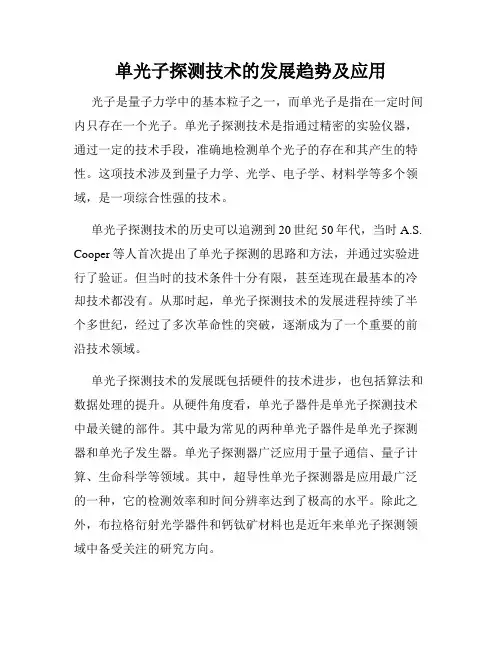 单光子探测技术的发展趋势及应用

光子是量子力学中的基本粒子之一，而单光子是指在一定时间内只存在一个光子。单光子探测技术是指通过精密的实验仪器，通过一定的技术手段，准确地检测单个光子的存在和其产生的特性。这项技术涉及到量子力学、光学、电子学、材料学等多个领域，是一项综合性强的技术。

单光子探测技术的历史可以追溯到20世纪50年代，当时A.S. Cooper等人首次提出了单光子探测的思路和方法，并通过实验进行了验证。但当时的技术条件十分有限，甚至连现在最基本的冷却技术都没有。从那时起，单光子探测技术的发展进程持续了半个多世纪，经过了多次革命性的突破，逐渐成为了一个重要的前沿技术领域。

单光子探测技术的发展既包括硬件的技术进步，也包括算法和数据处理的提升。从硬件角度看，单光子器件是单光子探测技术中最关键的部件。其中最为常见的两种单光子器件是单光子探测器和单光子发生器。单光子探测器广泛应用于量子通信、量子计算、生命科学等领域。其中，超导性单光子探测器是应用最广泛的一种，它的检测效率和时间分辨率达到了极高的水平。除此之外，布拉格衍射光学器件和钙钛矿材料也是近年来单光子探测领域中备受关注的研究方向。